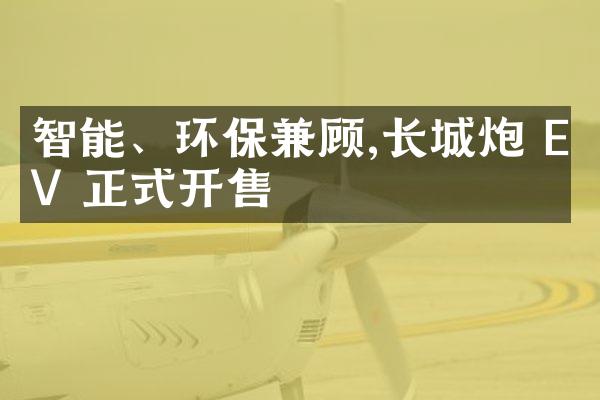 智能、环保兼顾,长城炮 EV 正式开售